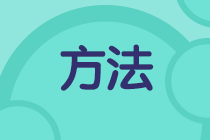 方法